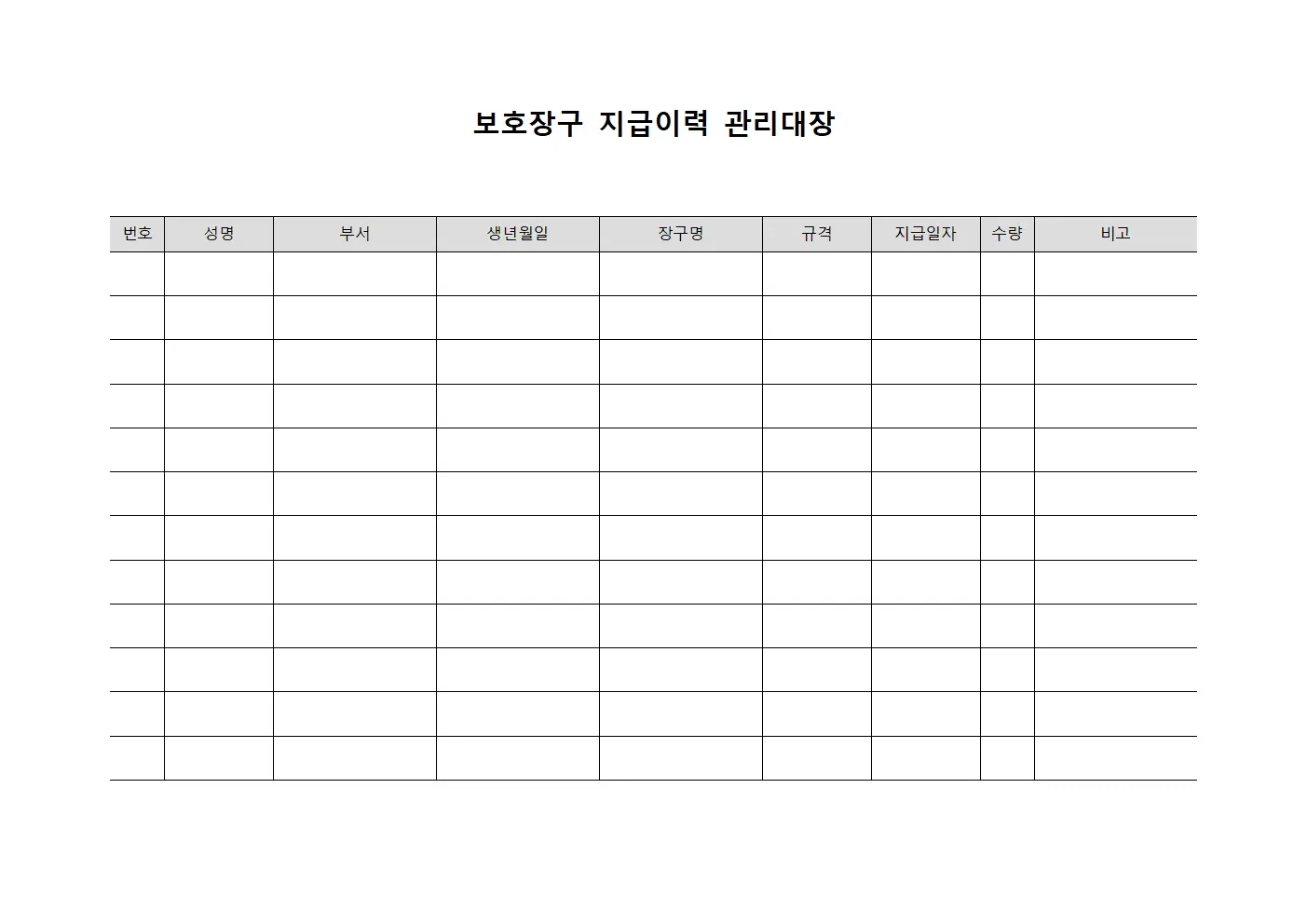 보호장구 지급이력 관리대장

| 번호 | 성명 | 부서 | 생년월일 | 장구명 | 규격 | 지급일자 | 수량 | 비고 |
|---|---|---|---|---|---|---|---|---|
| | | | | | | | | |
| | | | | | | | | |
| | | | | | | | | |
| | | | | | | | | |
| | | | | | | | | |
| | | | | | | | | |
| | | | | | | | | |
| | | | | | | | | |
| | | | | | | | | |
| | | | | | | | | |
| | | | | | | | | |
| | | | | | | | | |